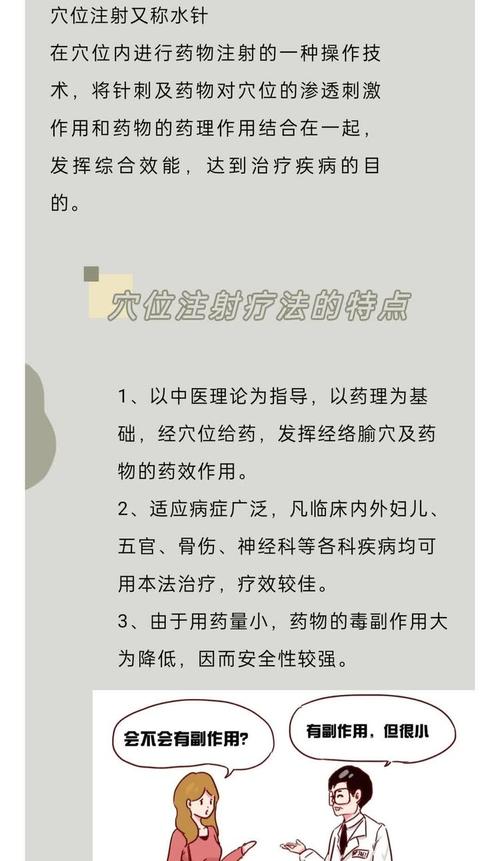 穴位注射又称水针
在穴位内进行药物注射的一种操作技术，将针刺及药物对穴位的渗透刺激作用和药物的药理作用结合在一起，发挥综合效能，达到治疗疾病的目的。

穴位注射疗法的特点

1、以中医理论为指导，以药理为基础，经穴位给药，发挥经络腧穴及药物的药效作用。
2、适应病症广泛，凡临床内外妇儿、五官、骨伤、神经科等各科疾病均可用本法治疗，疗效较佳。
3、由于用药量小，药物的毒副作用大为降低，因而安全性较强。

会不会有副作用？

有副作用，但很小